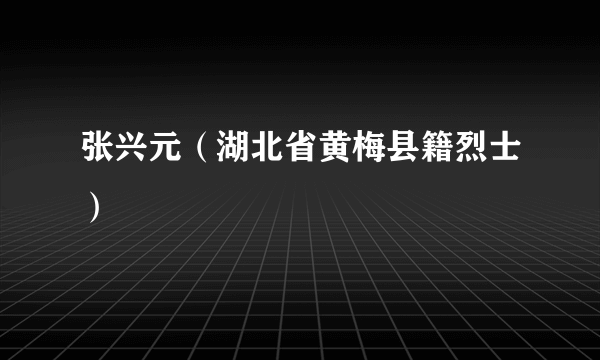 张兴元（湖北省黄梅县籍烈士）